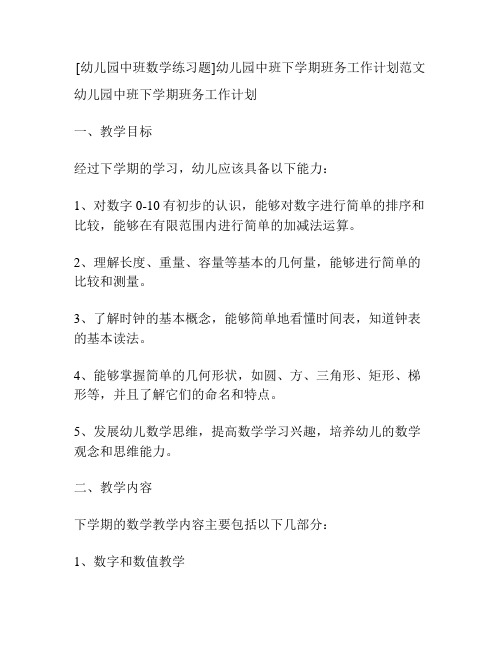 [幼儿园中班数学练习题]幼儿园中班下学期班务工作计划范文

幼儿园中班下学期班务工作计划

一、教学目标

经过下学期的学习，幼儿应该具备以下能力：

1、对数字 0-10 有初步的认识，能够对数字进行简单的排序和比较，能够在有限范围内进行简单的加减法运算。

2、理解长度、重量、容量等基本的几何量，能够进行简单的比较和测量。

3、了解时钟的基本概念，能够简单地看懂时间表，知道钟表的基本读法。

4、能够掌握简单的几何形状，如圆、方、三角形、矩形、梯形等，并且了解它们的命名和特点。

5、发展幼儿数学思维，提高数学学习兴趣，培养幼儿的数学观念和思维能力。

二、教学内容

下学期的数学教学内容主要包括以下几部分：

1、数字和数值教学